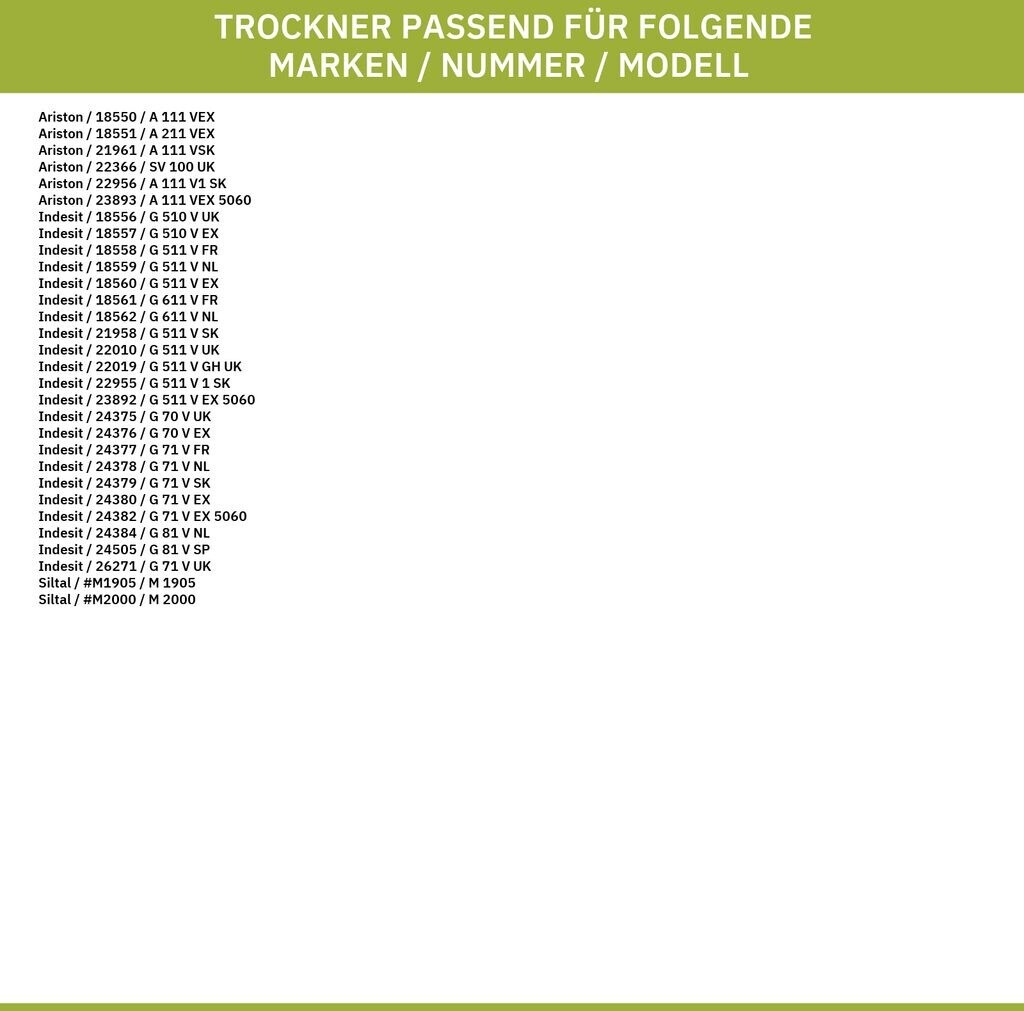 TROCKNER PASSEND FÜR FOLGENDE
MARKEN / NUMMER / MODELL

Ariston / 18550 / A 111 VEX
Ariston / 18551 / A 211 VEX
Ariston / 21961 / A 111 VSK
Ariston / 22366 / SV 100 UK
Ariston / 22956 / A 111 V1 SK
Ariston / 23893 / A 111 VEX 5060
Indesit / 18556 / G 510 V UK
Indesit / 18557 / G 510 V EX
Indesit / 18558 / G 511 V FR
Indesit / 18559 / G 511 V NL
Indesit / 18560 / G 511 V EX
Indesit / 18561 / G 611 V FR
Indesit / 18562 / G 611 V NL
Indesit / 21958 / G 511 V SK
Indesit / 22010 / G 511 V UK
Indesit / 22019 / G 511 V GH UK
Indesit / 22955 / G 511 V 1 SK
Indesit / 23892 / G 511 V EX 5060
Indesit / 24375 / G 70 V UK
Indesit / 24376 / G 70 V EX
Indesit / 24377 / G 71 V FR
Indesit / 24378 / G 71 V NL
Indesit / 24379 / G 71 V SK
Indesit / 24380 / G 71 V EX
Indesit / 24382 / G 71 V EX 5060
Indesit / 24384 / G 81 V NL
Indesit / 24505 / G 81 V SP
Indesit / 26271 / G 71 V UK
Siltal / #M1905 / M 1905
Siltal / #M2000 / M 2000